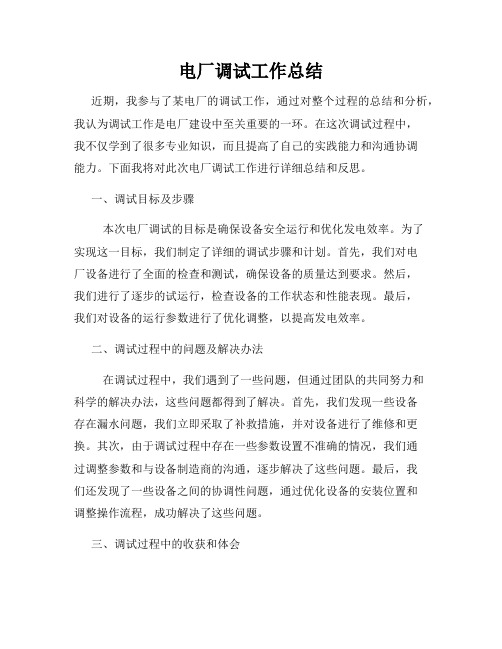 电厂调试工作总结

近期，我参与了某电厂的调试工作，通过对整个过程的总结和分析，我认为调试工作是电厂建设中至关重要的一环。在这次调试过程中，我不仅学到了很多专业知识，而且提高了自己的实践能力和沟通协调能力。下面我将对此次电厂调试工作进行详细总结和反思。

一、调试目标及步骤

本次电厂调试的目标是确保设备安全运行和优化发电效率。为了实现这一目标，我们制定了详细的调试步骤和计划。首先，我们对电厂设备进行了全面的检查和测试，确保设备的质量达到要求。然后，我们进行了逐步的试运行，检查设备的工作状态和性能表现。最后，我们对设备的运行参数进行了优化调整，以提高发电效率。

二、调试过程中的问题及解决办法

在调试过程中，我们遇到了一些问题，但通过团队的共同努力和科学的解决办法，这些问题都得到了解决。首先，我们发现一些设备存在漏水问题，我们立即采取了补救措施，并对设备进行了维修和更换。其次，由于调试过程中存在一些参数设置不准确的情况，我们通过调整参数和与设备制造商的沟通，逐步解决了这些问题。最后，我们还发现了一些设备之间的协调性问题，通过优化设备的安装位置和调整操作流程，成功解决了这些问题。

三、调试过程中的收获和体会